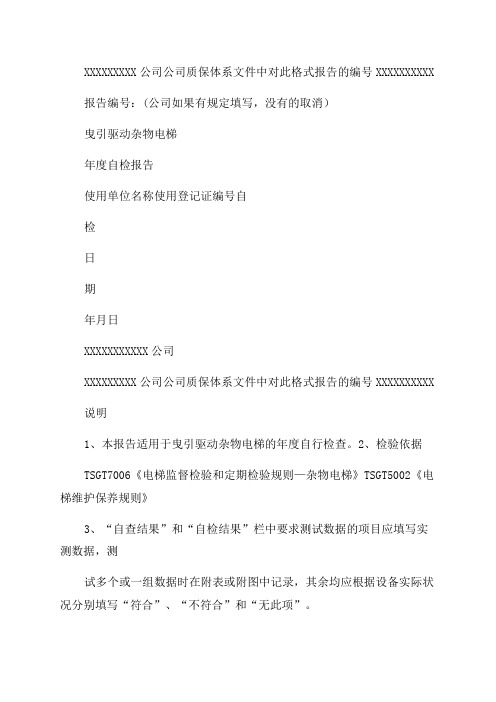 XXXXXXXXX 公司公司质保体系文件中对此格式报告的编号 XXXXXXXXXX

报告编号：(公司如果有规定填写，没有的取消）

曳引驱动杂物电梯

年度自检报告

使用单位名称使用登记证编号自

检

日

期

年月日

XXXXXXXXXXX 公司

XXXXXXXXX 公司公司质保体系文件中对此格式报告的编号 XXXXXXXXXX

说明

1、本报告适用于曳引驱动杂物电梯的年度自行检查。2、检验依据

TSGT7006《电梯监督检验和定期检验规则—杂物电梯》TSGT5002《电梯维护保养规则》

3、“自查结果”和“自检结果”栏中要求测试数据的项目应填写实测数据，测

试多个或一组数据时在附表或附图中记录，其余均应根据设备实际状况分别填写“符合”、“不符合”和“无此项”。